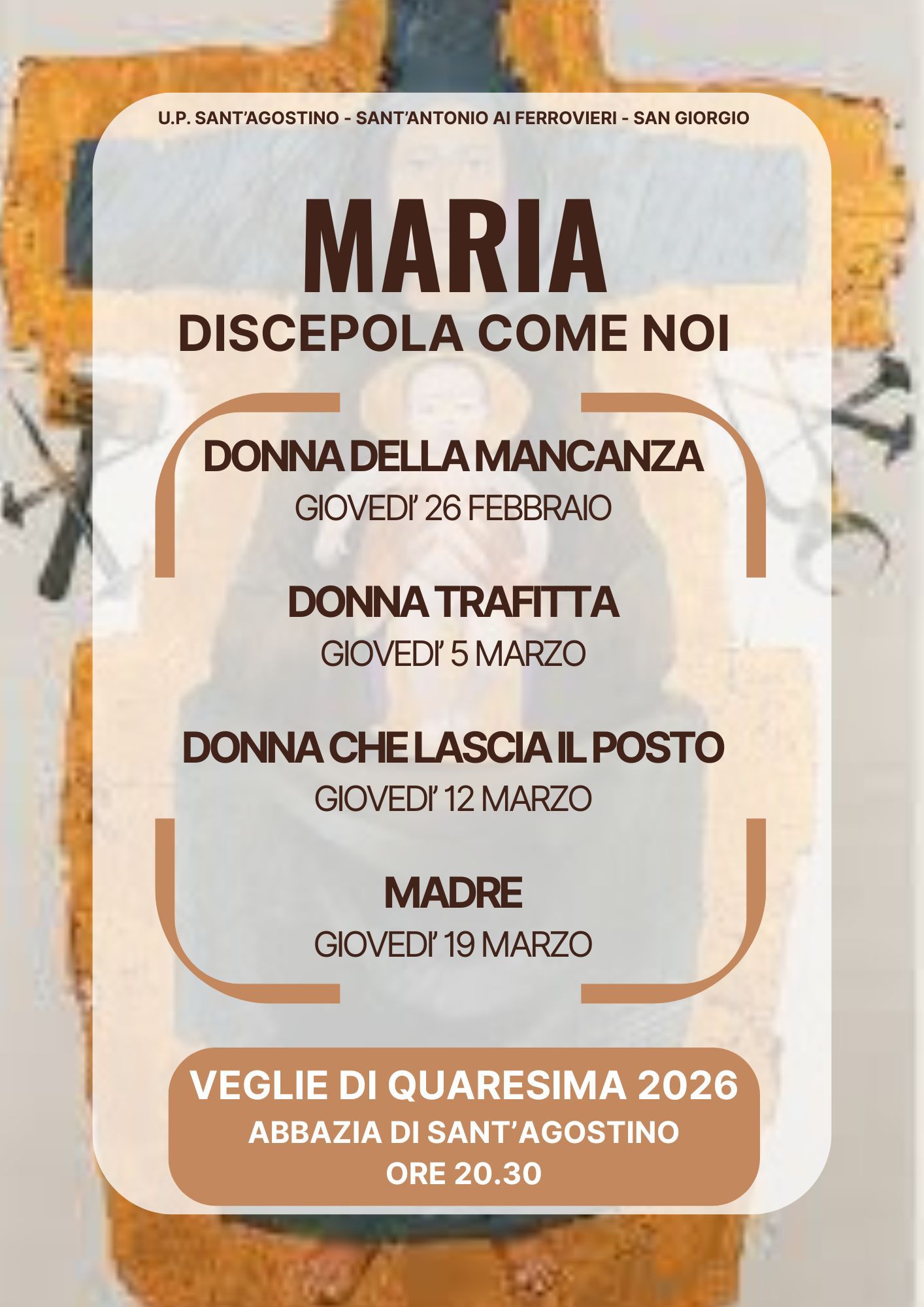 U.P. SANT'AGOSTINO - SANT'ANTONIO AI FERROVIERI - SAN GIORGIO

MARIA
DISCEPOLA COME NOI

DONNA DELLA MANCANZA
GIOVEDI' 26 FEBBRAIO

DONNA TRAFITTA
GIOVEDI' 5 MARZO

DONNA CHE LASCIA IL POSTO
GIOVEDI' 12 MARZO

MADRE
GIOVEDI' 19 MARZO

VEGLIE DI QUARESIMA 2026
ABBAZIA DI SANT'AGOSTINO
ORE 20.30